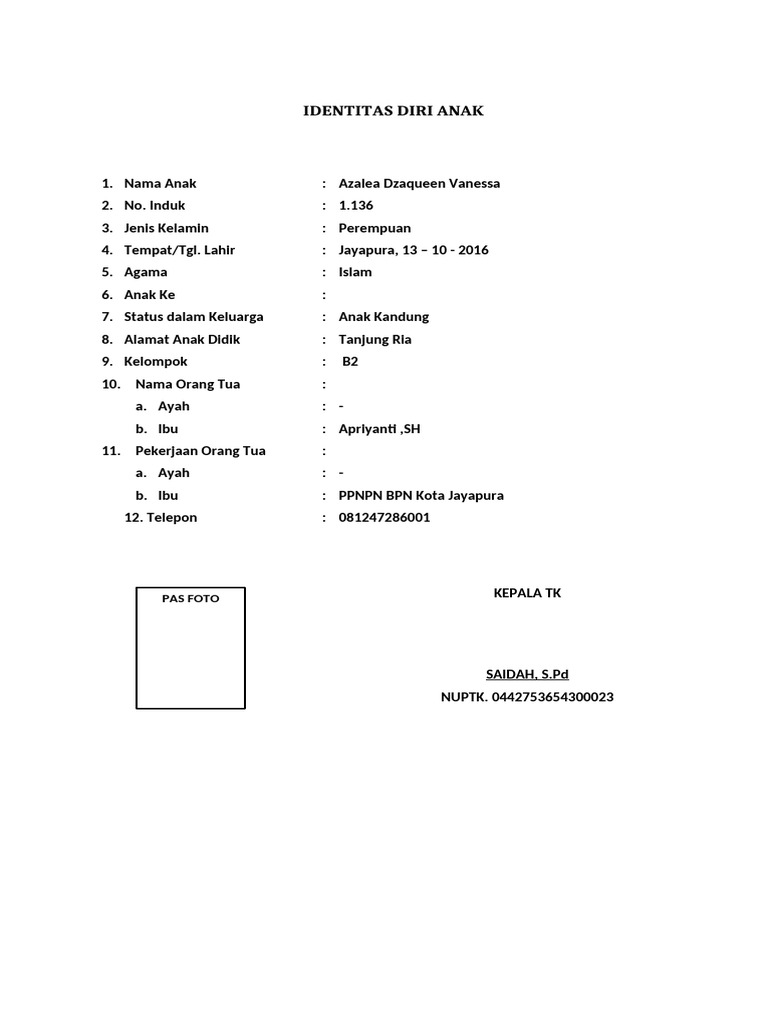 IDENTITAS DIRI ANAK

1. Nama Anak : Azalea Dzaqueen Vanessa
2. No. Induk : 1.136
3. Jenis Kelamin : Perempuan
4. Tempat/Tgl. Lahir : Jayapura, 13 – 10 - 2016
5. Agama : Islam
6. Anak Ke :
7. Status dalam Keluarga : Anak Kandung
8. Alamat Anak Didik : Tanjung Ria
9. Kelompok : B2
10. Nama Orang Tua :
a. Ayah : -
b. Ibu : Apriyanti ,SH
11. Pekerjaan Orang Tua :
a. Ayah : -
b. Ibu : PPNPN BPN Kota Jayapura
12. Telepon : 081247286001

PAS FOTO

KEPALA TK

SAIDAH, S.Pd
NUPTK. 0442753654300023